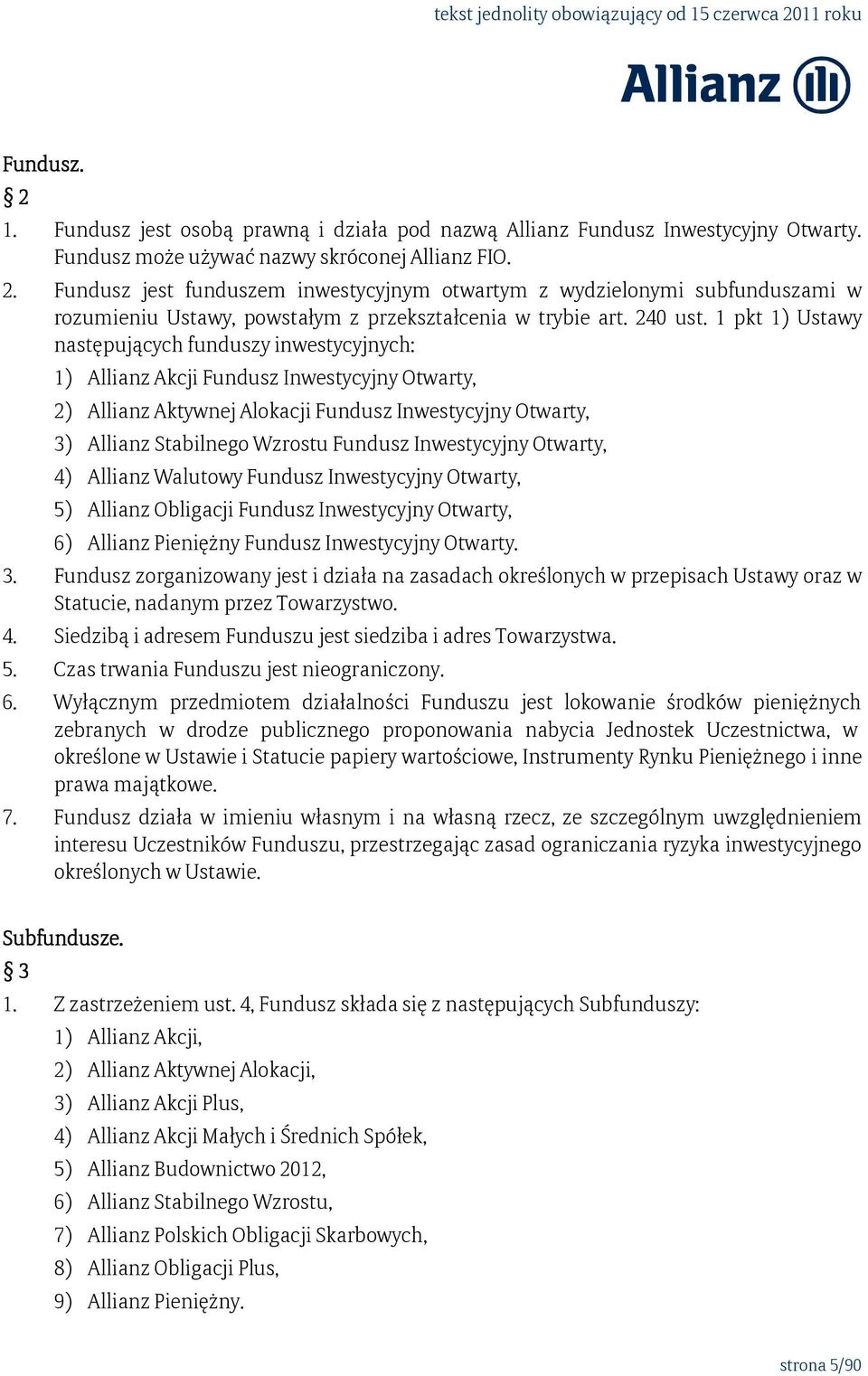 tekst jednolity obowiązujący od 15 czerwca 2011 roku

Allianz

Fundusz.

§ 2

1. Fundusz jest osobą prawną i działa pod nazwą Allianz Fundusz Inwestycyjny Otwarty. Fundusz może używać nazwy skróconej Allianz FIO.
2. Fundusz jest funduszem inwestycyjnym otwartym z wydzielonymi subfunduszami w rozumieniu Ustawy, powstałym z przekształcenia w trybie art. 240 ust. 1 pkt 1) Ustawy następujących funduszy inwestycyjnych:
1) Allianz Akcji Fundusz Inwestycyjny Otwarty,
2) Allianz Aktywnej Alokacji Fundusz Inwestycyjny Otwarty,
3) Allianz Stabilnego Wzrostu Fundusz Inwestycyjny Otwarty,
4) Allianz Walutowy Fundusz Inwestycyjny Otwarty,
5) Allianz Obligacji Fundusz Inwestycyjny Otwarty,
6) Allianz Pieniężny Fundusz Inwestycyjny Otwarty.
3. Fundusz zorganizowany jest i działa na zasadach określonych w przepisach Ustawy oraz w Statucie, nadanym przez Towarzystwo.
4. Siedzibą i adresem Funduszu jest siedziba i adres Towarzystwa.
5. Czas trwania Funduszu jest nieograniczony.
6. Wyłącznym przedmiotem działalności Funduszu jest lokowanie środków pieniężnych zebranych w drodze publicznego proponowania nabycia Jednostek Uczestnictwa, w określone w Ustawie i Statucie papiery wartościowe, Instrumenty Rynku Pieniężnego i inne prawa majątkowe.
7. Fundusz działa w imieniu własnym i na własną rzecz, ze szczególnym uwzględnieniem interesu Uczestników Funduszu, przestrzegając zasad ograniczania ryzyka inwestycyjnego określonych w Ustawie.

Subfundusze.

§ 3

1. Z zastrzeżeniem ust. 4, Fundusz składa się z następujących Subfunduszy:
1) Allianz Akcji,
2) Allianz Aktywnej Alokacji,
3) Allianz Akcji Plus,
4) Allianz Akcji Małych i Średnich Spółek,
5) Allianz Budownictwo 2012,
6) Allianz Stabilnego Wzrostu,
7) Allianz Polskich Obligacji Skarbowych,
8) Allianz Obligacji Plus,
9) Allianz Pieniężny.

strona 5/90